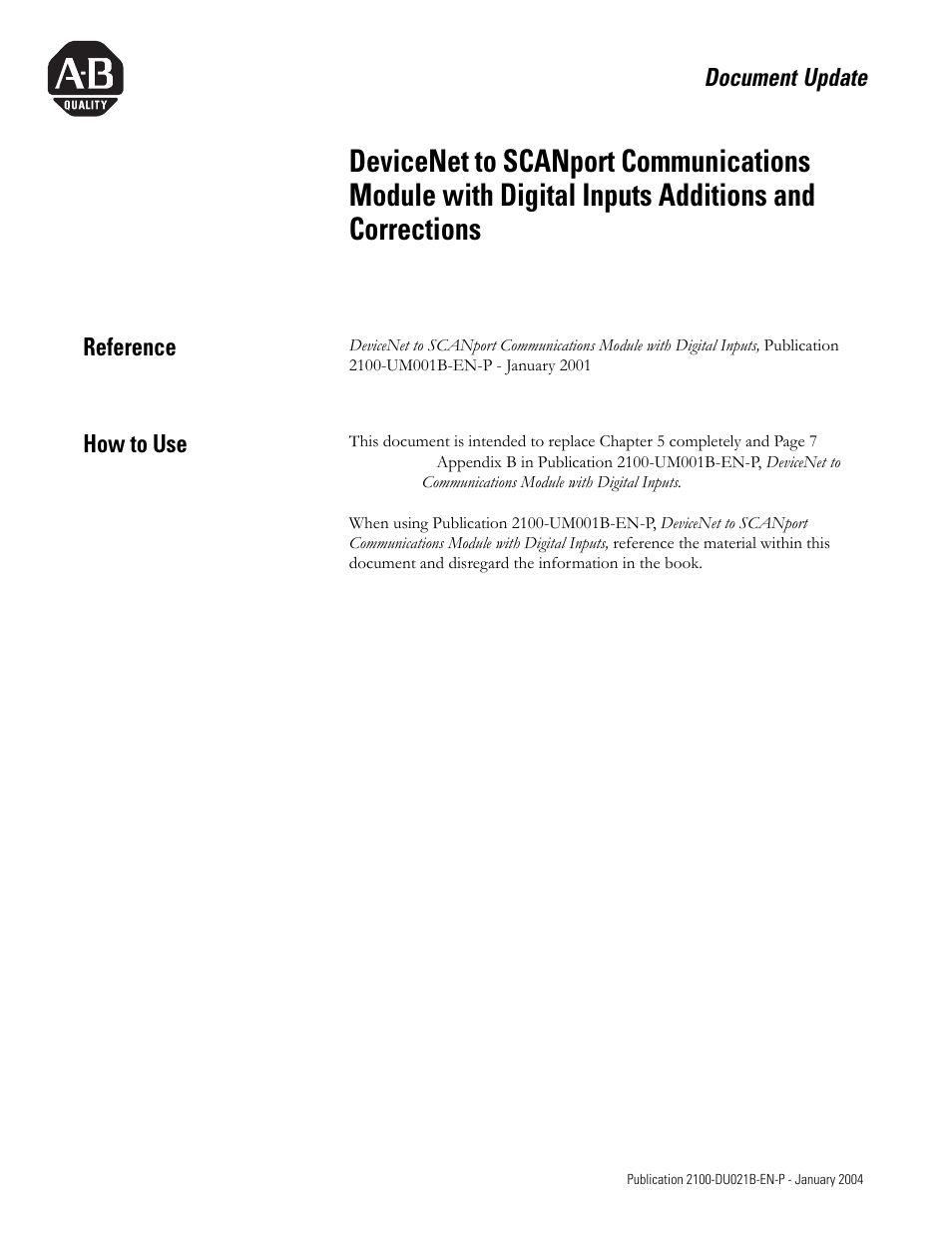 A-B
QUALITY

Document Update

DeviceNet to SCANport Communications Module with Digital Inputs Additions and Corrections

Reference

DeviceNet to SCANport Communications Module with Digital Inputs, Publication 2100-UM001B-EN-P - January 2001

How to Use

This document is intended to replace Chapter 5 completely and Page 7 Appendix B in Publication 2100-UM001B-EN-P, DeviceNet to Communications Module with Digital Inputs.

When using Publication 2100-UM001B-EN-P, DeviceNet to SCANport Communications Module with Digital Inputs, reference the material within this document and disregard the information in the book.

Publication 2100-DU021B-EN-P - January 2004